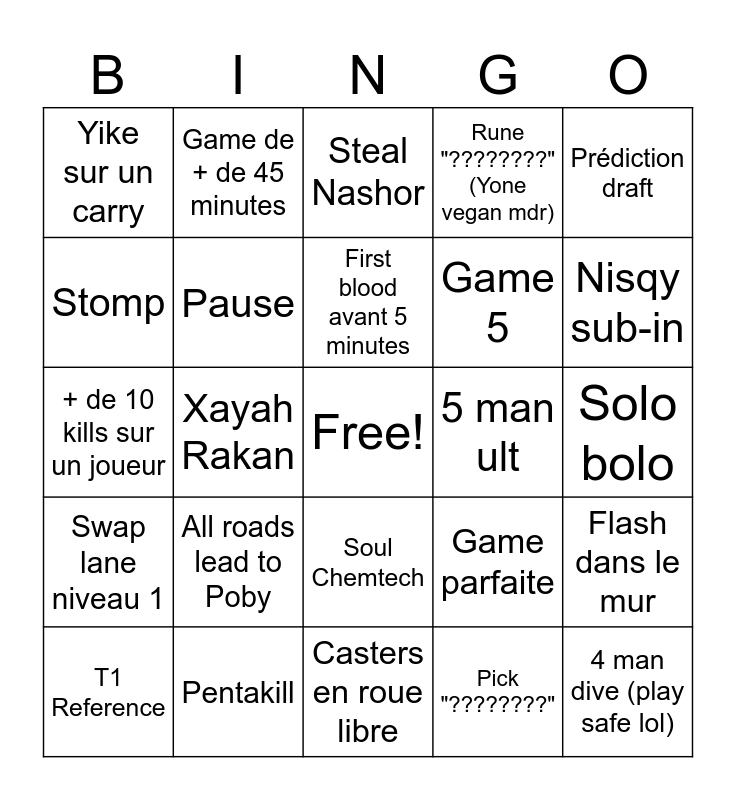 | B | I | N | G | O |
|---|---|---|---|---|
| Yike sur un carry | Game de + de 45 minutes | Steal Nashor | Rune "????????" (Yone vegan mdr) | Prédiction draft |
| Stomp | Pause | First blood avant 5 minutes | Game 5 | Nisqy sub-in |
| + de 10 kills sur un joueur | Xayah Rakan | Free! | 5 man ult | Solo bolo |
| Swap lane niveau 1 | All roads lead to Poby | Soul Chemtech | Game parfaite | Flash dans le mur |
| T1 Reference | Pentakill | Casters en roue libre | Pick "????????" | 4 man dive (play safe lol) |